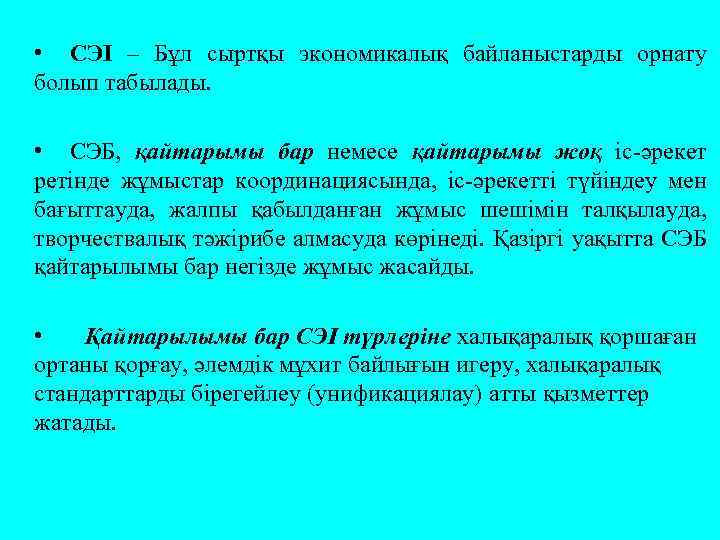 • СЭІ – Бұл сыртқы экономикалық байланыстарды орнату болып табылады.

• СЭБ, қайтарымы бар немесе қайтарымы жоқ іс-әрекет ретінде жұмыстар координациясында, іс-әрекетті түйіндеу мен бағыттауда, жалпы қабылданған жұмыс шешімін талқылауда, творчествалық тәжірибе алмасуда көрінеді. Қазіргі уақытта СЭБ қайтарылымы бар негізде жұмыс жасайды.

• Қайтарылымы бар СЭІ түрлеріне халықаралық қоршаған ортаны қорғау, әлемдік мұхит байлығын игеру, халықаралық стандарттарды бірегейлеу (унификациялау) атты қызметтер жатады.